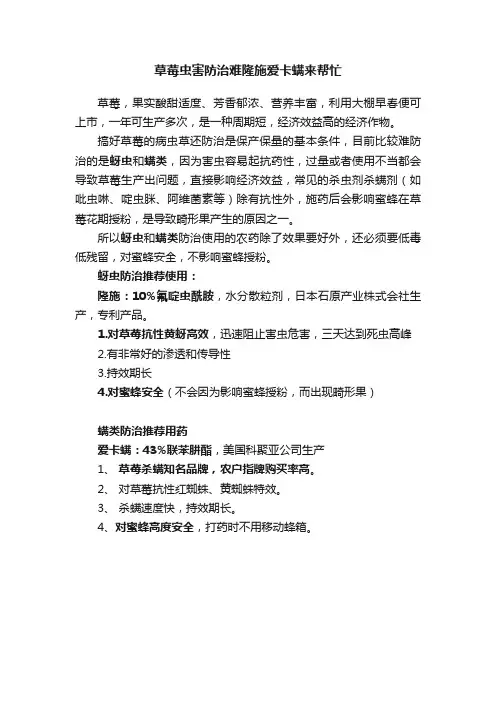 草莓虫害防治难隆施爱卡螨来帮忙

草莓，果实酸甜适度、芳香郁浓、营养丰富，利用大棚早春便可上市，一年可生产多次，是一种周期短，经济效益高的经济作物。

搞好草莓的病虫草还防治是保产保量的基本条件，目前比较难防治的是蚜虫和螨类，因为害虫容易起抗药性，过量或者使用不当都会导致草莓生产出问题，直接影响经济效益，常见的杀虫剂杀螨剂（如吡虫啉、啶虫脒、阿维菌素等）除有抗性外，施药后会影响蜜蜂在草莓花期授粉，是导致畸形果产生的原因之一。

所以蚜虫和螨类防治使用的农药除了效果要好外，还必须要低毒低残留，对蜜蜂安全，不影响蜜蜂授粉。

蚜虫防治推荐使用：

隆施：10%氟啶虫酰胺，水分散粒剂，日本石原产业株式会社生产，专利产品。

1.对草莓抗性黄蚜高效，迅速阻止害虫危害，三天达到死虫高峰

2.有非常好的渗透和传导性

3.持效期长

4.对蜜蜂安全（不会因为影响蜜蜂授粉，而出现畸形果）

螨类防治推荐用药

爱卡螨：43%联苯肼酯，美国科聚亚公司生产

1、 草莓杀螨知名品牌，农户指牌购买率高。

2、 对草莓抗性红蜘蛛、黄蜘蛛特效。

3、 杀螨速度快，持效期长。

4、对蜜蜂高度安全，打药时不用移动蜂箱。